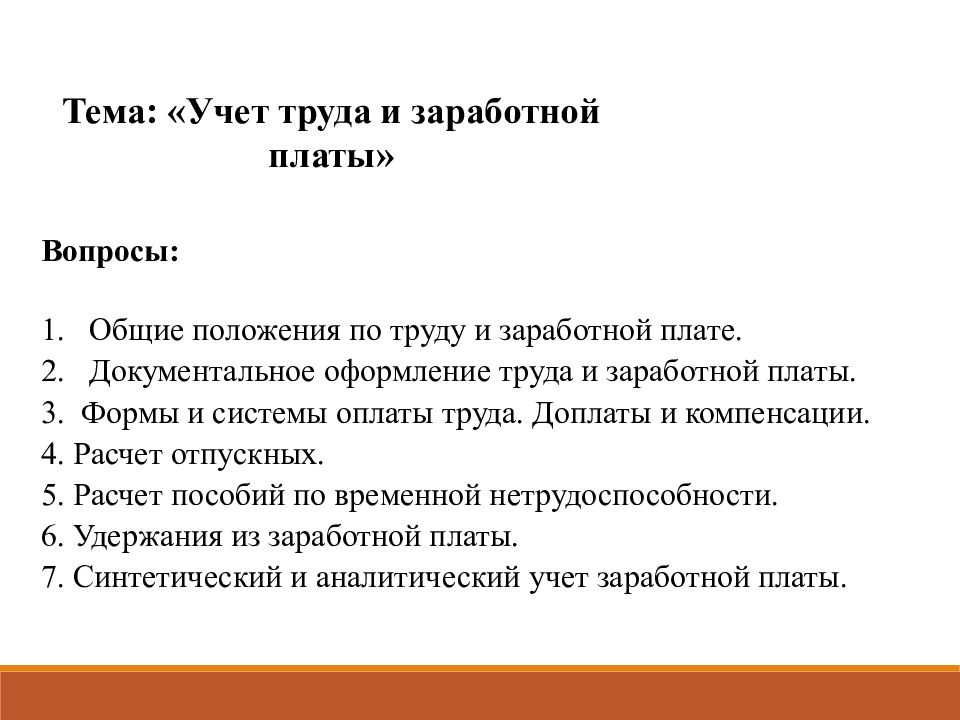 Тема: «Учет труда и заработной платы»

Вопросы:

1. Общие положения по труду и заработной плате.
2. Документальное оформление труда и заработной платы.
3. Формы и системы оплаты труда. Доплаты и компенсации.
4. Расчет отпускных.
5. Расчет пособий по временной нетрудоспособности.
6. Удержания из заработной платы.
7. Синтетический и аналитический учет заработной платы.